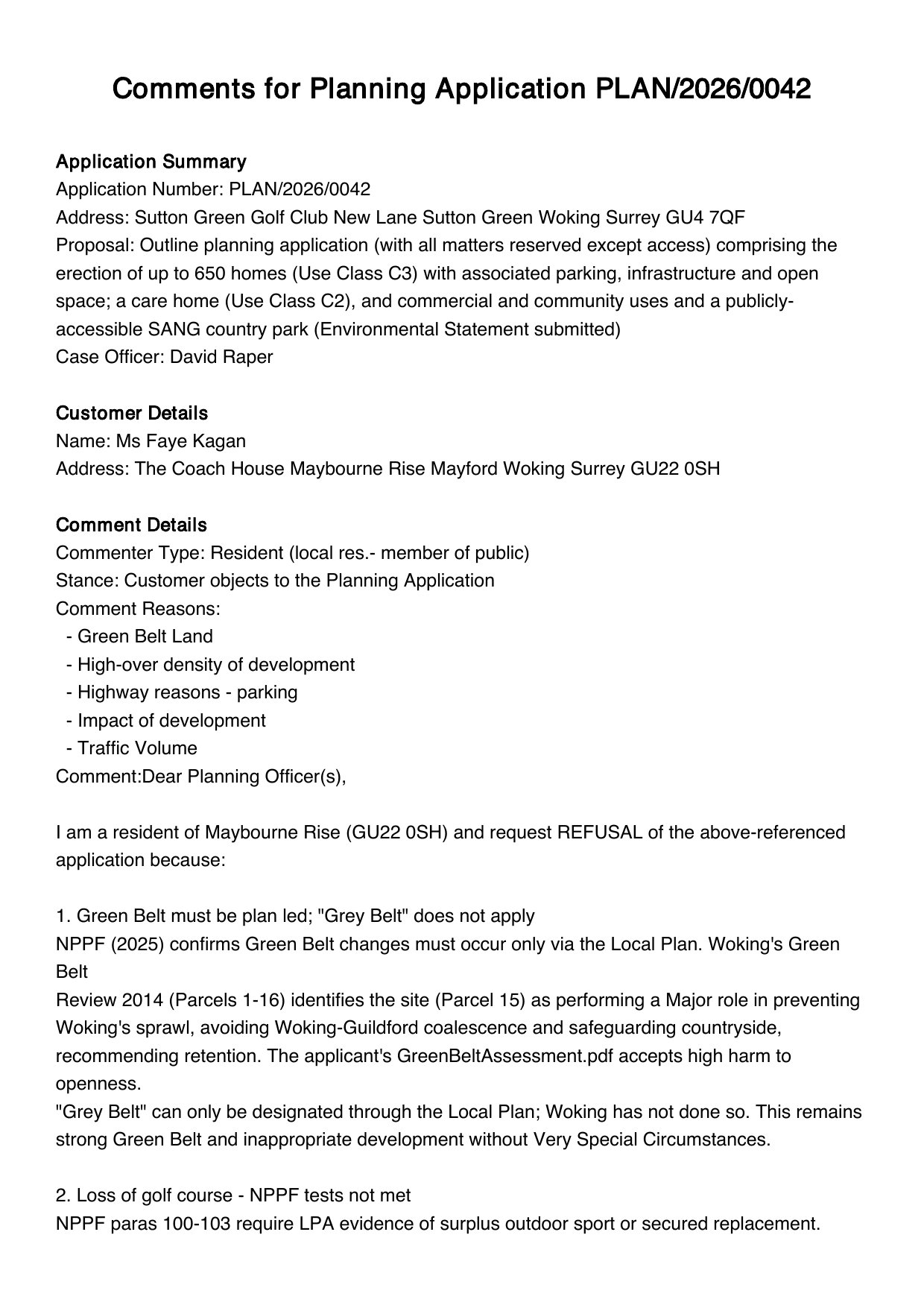 Comments for Planning Application PLAN/2026/0042

Application Summary
Application Number: PLAN/2026/0042
Address: Sutton Green Golf Club New Lane Sutton Green Woking Surrey GU4 7QF
Proposal: Outline planning application (with all matters reserved except access) comprising the erection of up to 650 homes (Use Class C3) with associated parking, infrastructure and open space; a care home (Use Class C2), and commercial and community uses and a publicly-accessible SANG country park (Environmental Statement submitted)
Case Officer: David Raper

Customer Details
Name: Ms Faye Kagan
Address: The Coach House Maybourne Rise Mayford Woking Surrey GU22 0SH

Comment Details
Commenter Type: Resident (local res.- member of public)
Stance: Customer objects to the Planning Application
Comment Reasons:
- Green Belt Land
- High-over density of development
- Highway reasons - parking
- Impact of development
- Traffic Volume
Comment:Dear Planning Officer(s),

I am a resident of Maybourne Rise (GU22 0SH) and request REFUSAL of the above-referenced application because:

1. Green Belt must be plan led; "Grey Belt" does not apply
NPPF (2025) confirms Green Belt changes must occur only via the Local Plan. Woking's Green Belt
Review 2014 (Parcels 1-16) identifies the site (Parcel 15) as performing a Major role in preventing Woking's sprawl, avoiding Woking-Guildford coalescence and safeguarding countryside, recommending retention. The applicant's GreenBeltAssessment.pdf accepts high harm to openness.
"Grey Belt" can only be designated through the Local Plan; Woking has not done so. This remains strong Green Belt and inappropriate development without Very Special Circumstances.

2. Loss of golf course - NPPF tests not met
NPPF paras 100-103 require LPA evidence of surplus outdoor sport or secured replacement.